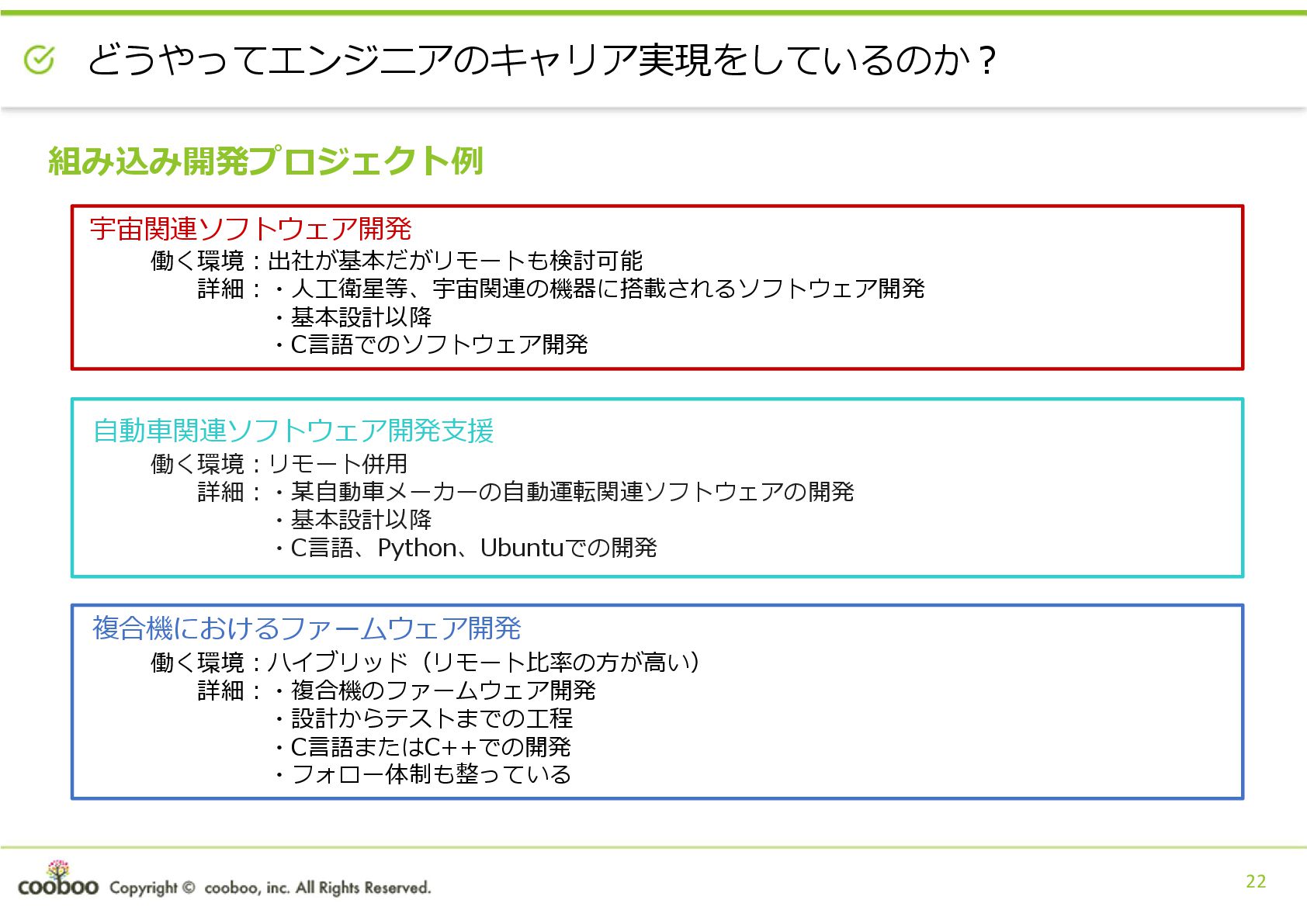 どうやってエンジニアのキャリア実現をしているのか？

組み込み開発プロジェクト例

宇宙関連ソフトウェア開発
働く環境：出社が基本だがリモートも検討可能
詳細：・人工衛星等、宇宙関連の機器に搭載されるソフトウェア開発
・基本設計以降
・C言語でのソフトウェア開発

自動車関連ソフトウェア開発支援
働く環境：リモート併用
詳細：・某自動車メーカーの自動運転関連ソフトウェアの開発
・基本設計以降
・C言語、Python、Ubuntuでの開発

複合機におけるファームウェア開発
働く環境：ハイブリッド（リモート比率の方が高い）
詳細：・複合機のファームウェア開発
・設計からテストまでの工程
・C言語またはC++での開発
・フォロー体制も整っている

cooboo Copyright © cooboo, inc. All Rights Reserved.

22